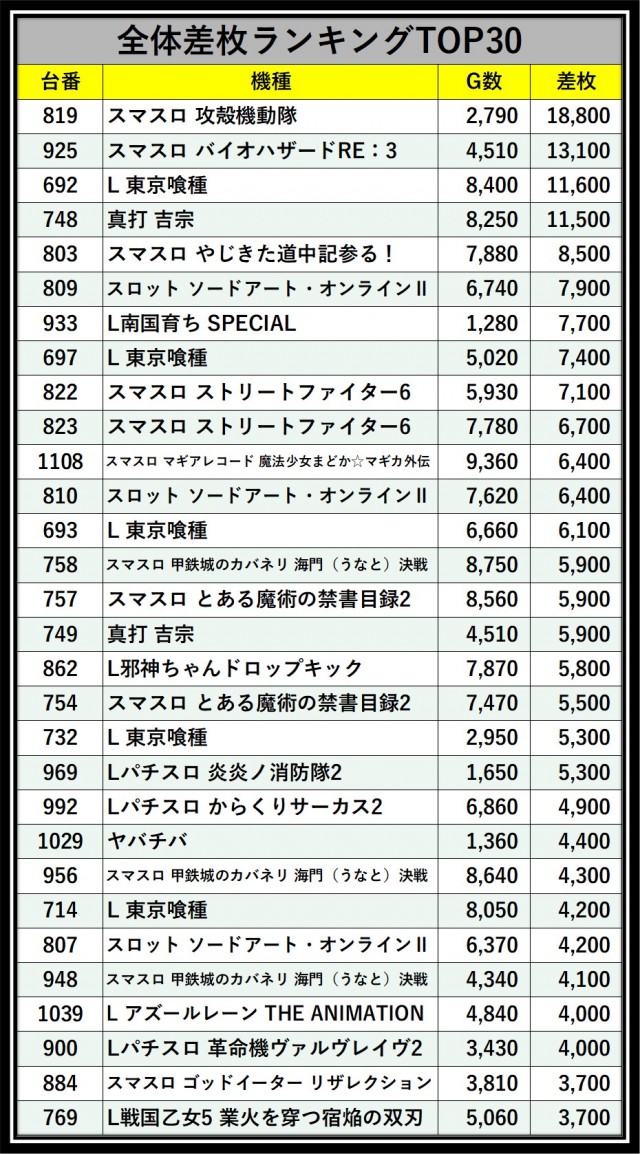 全体差枚ランキングTOP30

| 台番 | 機種 | G数 | 差枚 |
|---|---|---|---|
| 819 | スマスロ 攻殻機動隊 | 2,790 | 18,800 |
| 925 | スマスロ バイオハザードRE：3 | 4,510 | 13,100 |
| 692 | L 東京喰種 | 8,400 | 11,600 |
| 748 | 真打 吉宗 | 8,250 | 11,500 |
| 803 | スマスロ やじきた道中記参る！ | 7,880 | 8,500 |
| 809 | スロット ソードアート・オンラインII | 6,740 | 7,900 |
| 933 | L南国育ち SPECIAL | 1,280 | 7,700 |
| 697 | L 東京喰種 | 5,020 | 7,400 |
| 822 | スマスロ ストリートファイター6 | 5,930 | 7,100 |
| 823 | スマスロ ストリートファイター6 | 7,780 | 6,700 |
| 1108 | スマスロ マギアレコード 魔法少女まどか☆マギカ外伝 | 9,360 | 6,400 |
| 810 | スロット ソードアート・オンラインII | 7,620 | 6,400 |
| 693 | L 東京喰種 | 6,660 | 6,100 |
| 758 | スマスロ 甲鉄城のカバネリ 海門（うなと）決戦 | 8,750 | 5,900 |
| 757 | スマスロ とある魔術の禁書目録2 | 8,560 | 5,900 |
| 749 | 真打 吉宗 | 4,510 | 5,900 |
| 862 | L邪神ちゃんドロップキック | 7,870 | 5,800 |
| 754 | スマスロ とある魔術の禁書目録2 | 7,470 | 5,500 |
| 732 | L 東京喰種 | 2,950 | 5,300 |
| 969 | Lパチスロ 炎炎ノ消防隊2 | 1,650 | 5,300 |
| 992 | Lパチスロ からくりサーカス2 | 6,860 | 4,900 |
| 1029 | ヤバチバ | 1,360 | 4,400 |
| 956 | スマスロ 甲鉄城のカバネリ 海門（うなと）決戦 | 8,640 | 4,300 |
| 714 | L 東京喰種 | 8,050 | 4,200 |
| 807 | スロット ソードアート・オンラインII | 6,370 | 4,200 |
| 948 | スマスロ 甲鉄城のカバネリ 海門（うなと）決戦 | 4,340 | 4,100 |
| 1039 | L アズールレーン THE ANIMATION | 4,840 | 4,000 |
| 900 | Lパチスロ 革命機ヴァルヴレイヴ2 | 3,430 | 4,000 |
| 884 | スマスロ ゴッドイーター リザレクション | 3,810 | 3,700 |
| 769 | L戦国乙女5 業火を穿つ宿焔の双刃 | 5,060 | 3,700 |